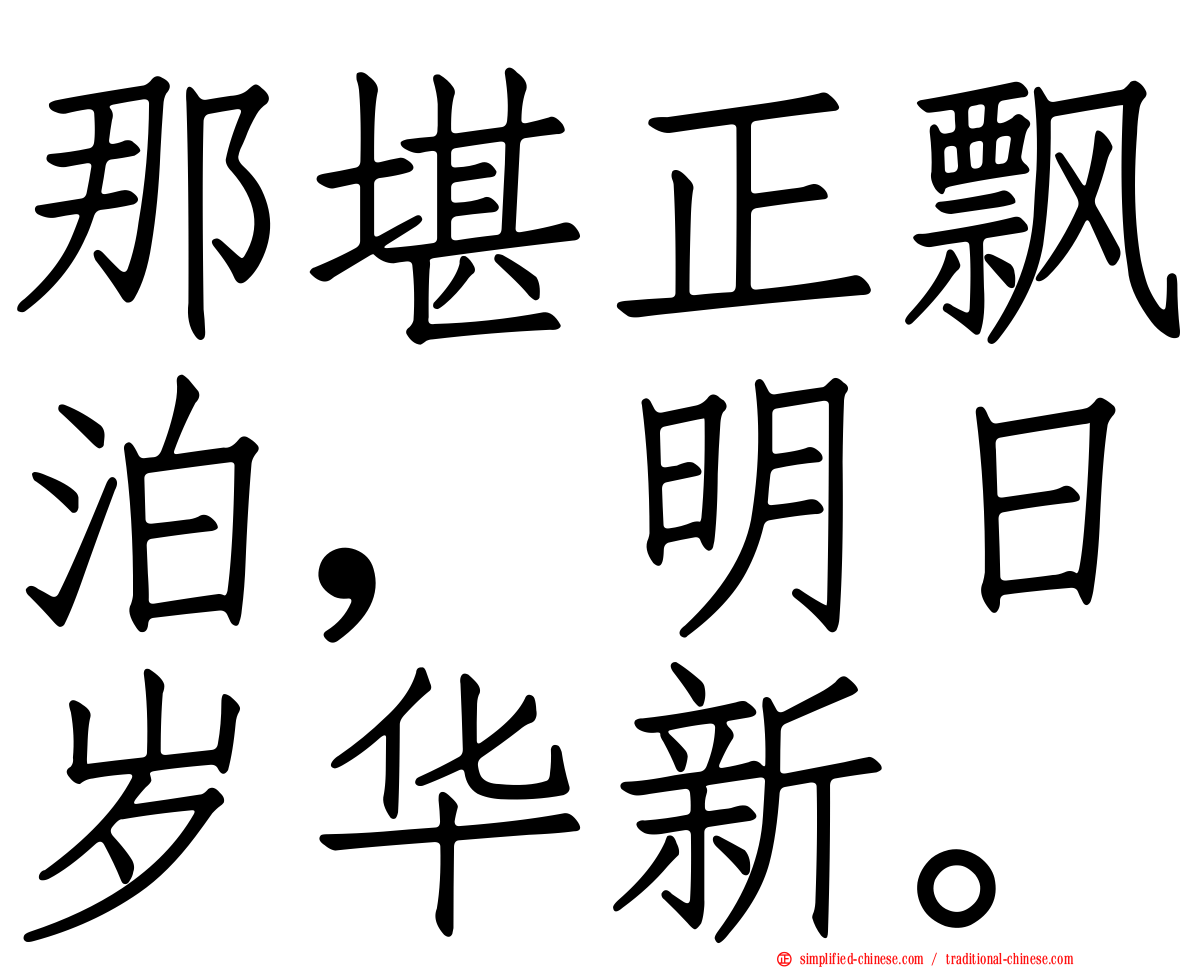 那堪正飘泊，明日岁华新。

simplified-chinese.com / traditional-chinese.com